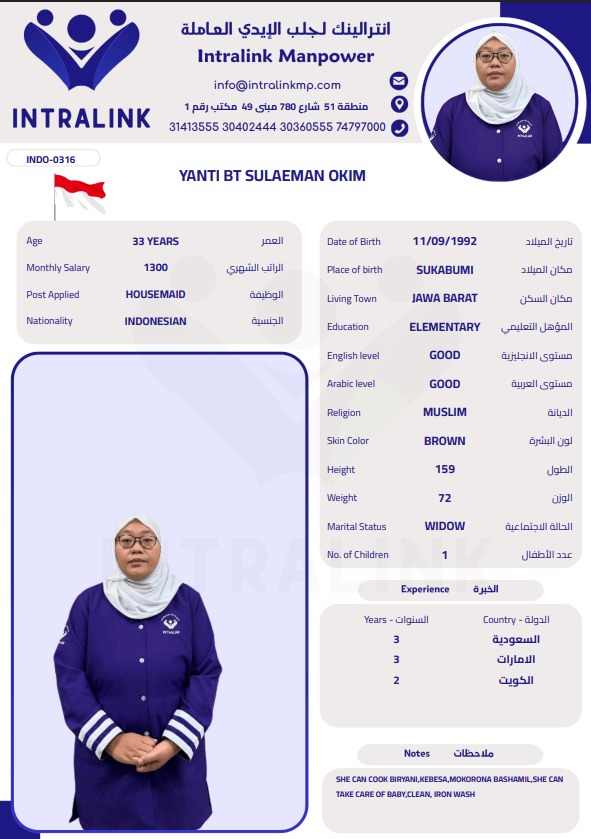 INTRALINK

انترالينك لجلب الإيدي العاملة
Intralink Manpower

info@intralinkmp.com
منطقة 51 شارع 780 مبنى 49 مكتب رقم 1
31413555 30402444 30360555 74797000

INDO-0316

YANTI BT SULAEMAN OKIM

| Age | 33 YEARS | العمر |
|---|---|---|
| Monthly Salary | 1300 | الراتب الشهري |
| Post Applied | HOUSEMAID | الوظيفة |
| Nationality | INDONESIAN | الجنسية |

| Date of Birth | 11/09/1992 | تاريخ الميلاد |
|---|---|---|
| Place of birth | SUKABUMI | مكان الميلاد |
| Living Town | JAWA BARAT | مكان السكن |
| Education | ELEMENTARY | المؤهل التعليمي |
| English level | GOOD | مستوى الانجليزية |
| Arabic level | GOOD | مستوى العربية |
| Religion | MUSLIM | الديانة |
| Skin Color | BROWN | لون البشرة |
| Height | 159 | الطول |
| Weight | 72 | الوزن |
| Marital Status | WIDOW | الحالة الاجتماعية |
| No. of Children | 1 | عدد الأطفال |

Experience الخبرة

| Years - السنوات | Country - الدولة |
|---|---|
| 3 | السعودية |
| 3 | الامارات |
| 2 | الكويت |

Notes ملاحظات

SHE CAN COOK BIRYANI,KEBESA,MOKORONA BASHAMIL,SHE CAN TAKE CARE OF BABY,CLEAN, IRON WASH

INTRALINK